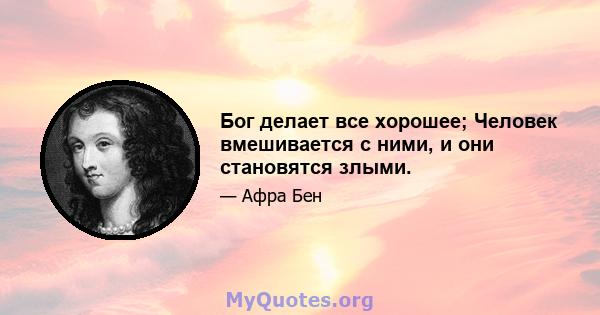 Бог делает все хорошее; Человек вмешивается с ними, и они становятся злыми.

— Афра Бен

MyQuotes.org